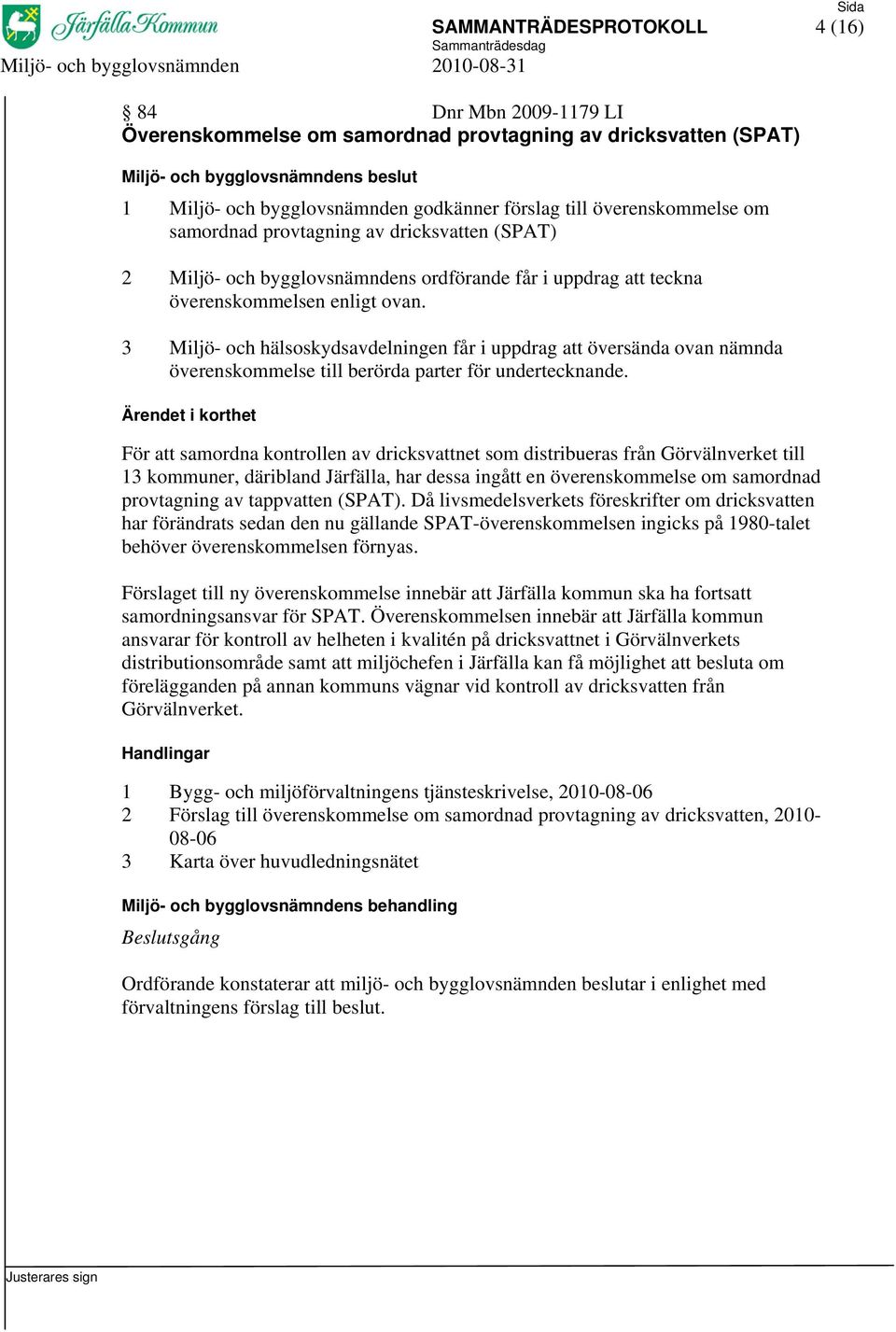 Järfälla Kommun

SAMMANTRÄDESPROTOKOLL

Sida
4 (16)

Sammanträdesdag

Miljö- och bygglovsnämnden

2010-08-31

§ 84

Dnr Mbn 2009-1179 LI

Överenskommelse om samordnad provtagning av dricksvatten (SPAT)

Miljö- och bygglovsnämndens beslut

1 Miljö- och bygglovsnämnden godkänner förslag till överenskommelse om samordnad provtagning av dricksvatten (SPAT)

2 Miljö- och bygglovsnämndens ordförande får i uppdrag att teckna överenskommelsen enligt ovan.

3 Miljö- och hälsoskydsavdelningen får i uppdrag att översända ovan nämnda överenskommelse till berörda parter för undertecknande.

Ärendet i korthet

För att samordna kontrollen av dricksvattnet som distribueras från Görvälnverket till 13 kommuner, däribland Järfälla, har dessa ingått en överenskommelse om samordnad provtagning av tappvatten (SPAT). Då livsmedelsverkets föreskrifter om dricksvatten har förändrats sedan den nu gällande SPAT-överenskommelsen ingicks på 1980-talet behöver överenskommelsen förnyas.

Förslaget till ny överenskommelse innebär att Järfälla kommun ska ha fortsatt samordningsansvar för SPAT. Överenskommelsen innebär att Järfälla kommun ansvarar för kontroll av helheten i kvalitén på dricksvattnet i Görvälnverkets distributionsområde samt att miljöchefen i Järfälla kan få möjlighet att besluta om förelägganden på annan kommuns vägnar vid kontroll av dricksvatten från Görvälnverket.

Handlingar

1 Bygg- och miljöförvaltningens tjänsteskrivelse, 2010-08-06
2 Förslag till överenskommelse om samordnad provtagning av dricksvatten, 2010-08-06
3 Karta över huvudledningsnätet

Miljö- och bygglovsnämndens behandling

Beslutsgång

Ordförande konstaterar att miljö- och bygglovsnämnden beslutar i enlighet med förvaltningens förslag till beslut.

Justerares sign